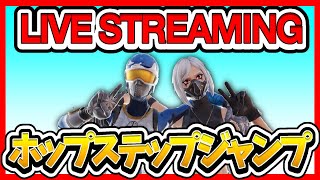 LIVE STREAMING

ホップステップジャンプ